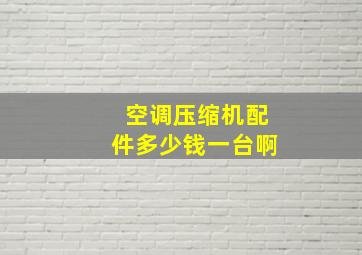 空调压缩机配件多少钱一台啊